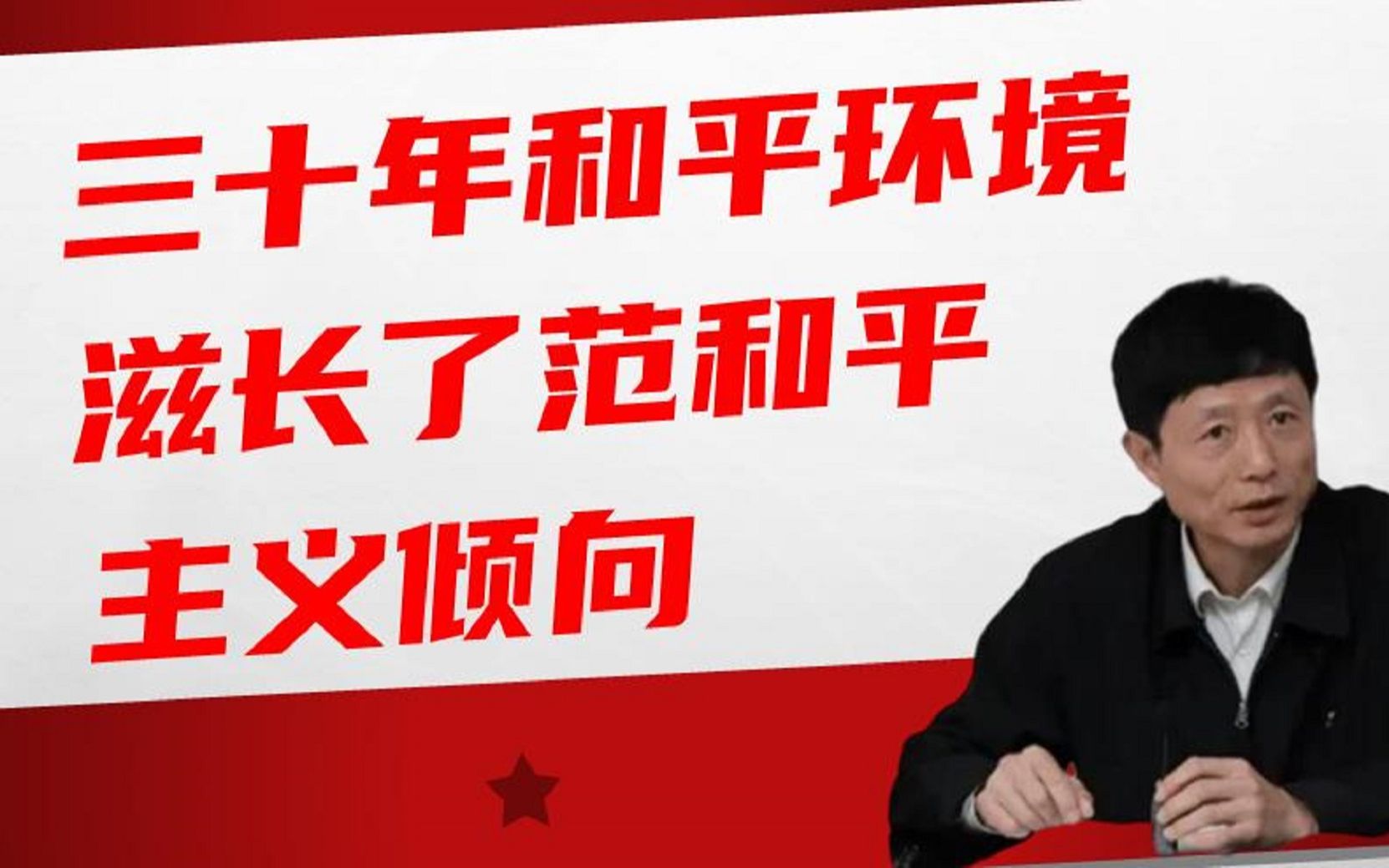 三十年和平环境
滋长了范和平
主义倾向